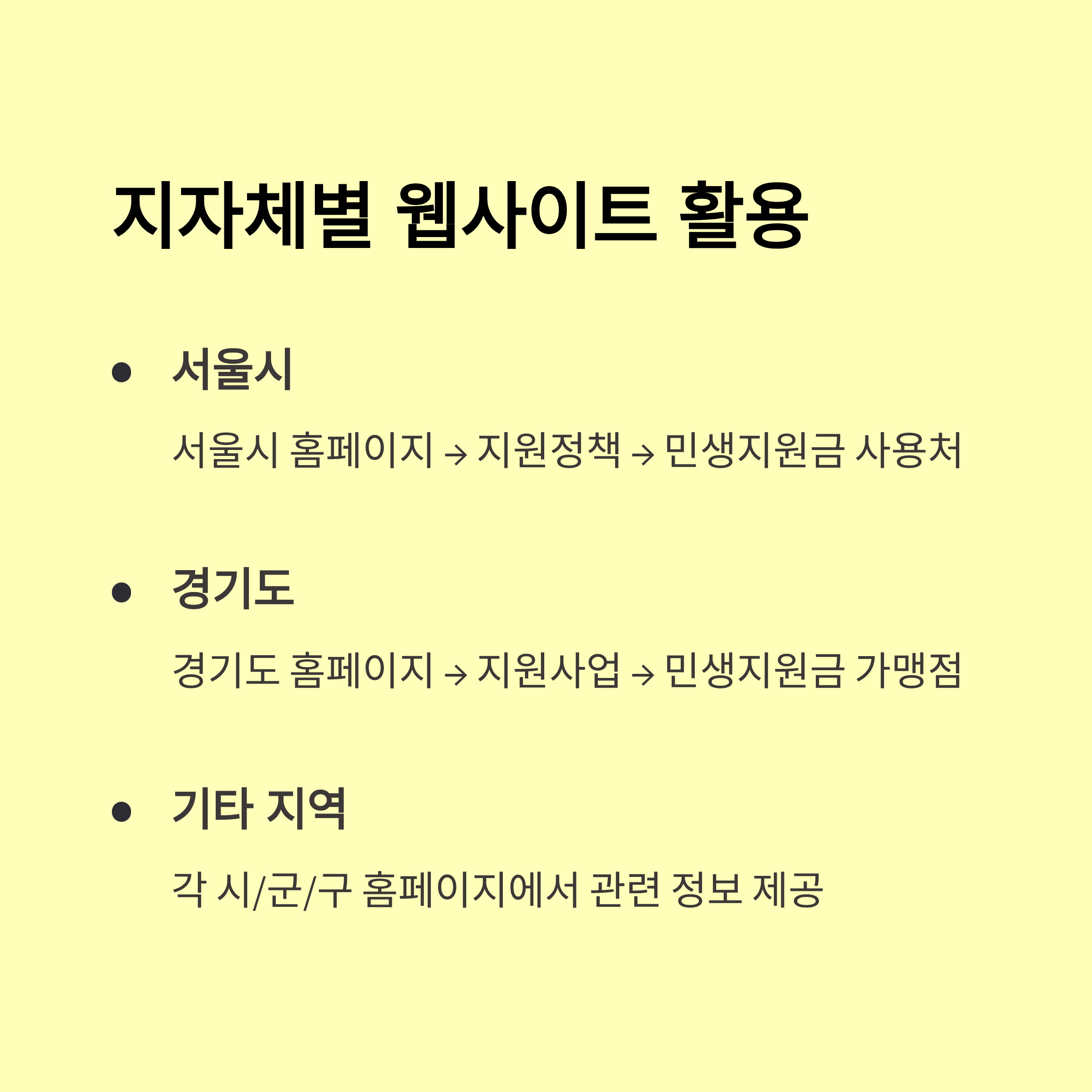 지자체별 웹사이트 활용

• 서울시

서울시 홈페이지 → 지원정책 → 민생지원금 사용처

• 경기도

경기도 홈페이지 → 지원사업 → 민생지원금 가맹점

• 기타 지역

각 시/군/구 홈페이지에서 관련 정보 제공